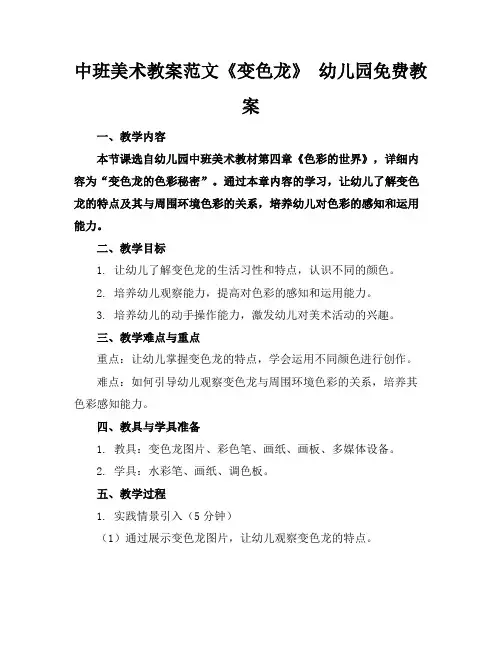 中班美术教案范文《变色龙》 幼儿园免费教案

一、教学内容

本节课选自幼儿园中班美术教材第四章《色彩的世界》，详细内容为“变色龙的色彩秘密”。通过本章内容的学习，让幼儿了解变色龙的特点及其与周围环境色彩的关系，培养幼儿对色彩的感知和运用能力。

二、教学目标

1. 让幼儿了解变色龙的生活习性和特点，认识不同的颜色。

2. 培养幼儿观察能力，提高对色彩的感知和运用能力。

3. 培养幼儿的动手操作能力，激发幼儿对美术活动的兴趣。

三、教学难点与重点

重点：让幼儿掌握变色龙的特点，学会运用不同颜色进行创作。

难点：如何引导幼儿观察变色龙与周围环境色彩的关系，培养其色彩感知能力。

四、教具与学具准备

1. 教具：变色龙图片、彩色笔、画纸、画板、多媒体设备。

2. 学具：水彩笔、画纸、调色板。

五、教学过程

1. 实践情景引入（5 分钟）

（1）通过展示变色龙图片，让幼儿观察变色龙的特点。